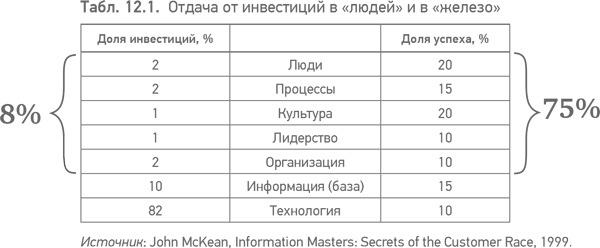 Табл. 12.1. Отдача от инвестиций в «людей» и в «железо»

| Доля инвестиций, % | | Доля успеха, % |
|---|---|---|
| 2 | Люди | 20 |
| 2 | Процессы | 15 |
| 1 | Культура | 20 |
| 1 | Лидерство | 10 |
| 2 | Организация | 10 |
| 10 | Информация (база) | 15 |
| 82 | Технология | 10 |

8%

75%

Источник: John McKean, Information Masters: Secrets of the Customer Race, 1999.